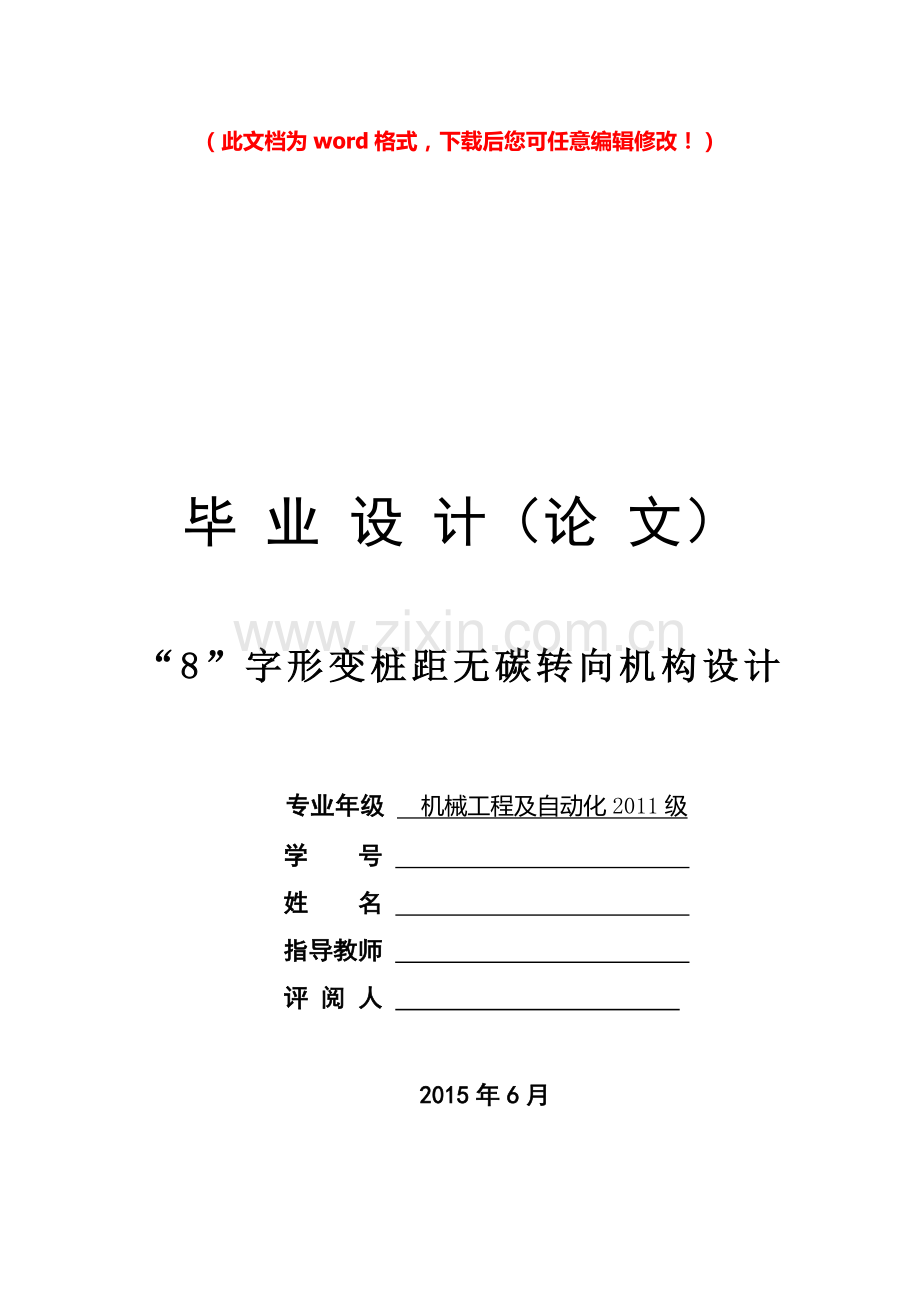 （此文档为 word 格式，下载后您可任意编辑修改！）

毕 业 设 计（论 文）

www.zixin.com.cn

“8”字形变桩距无碳转向机构设计

专业年级 机械工程及自动化 2011 级

学　　号

姓　　名

指导教师

评 阅 人

2015 年 6 月